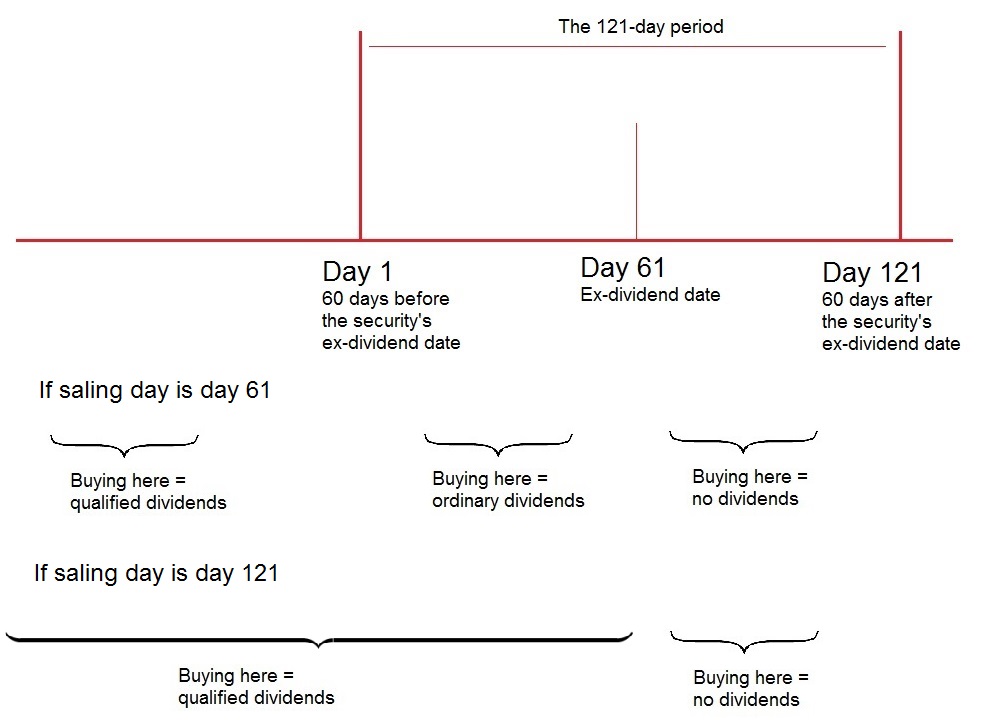 The 121-day period

Day 1
60 days before the security's ex-dividend date

Day 61
Ex-dividend date

Day 121
60 days after the security's ex-dividend date

If saling day is day 61

Buying here = qualified dividends

Buying here = ordinary dividends

Buying here = no dividends

If saling day is day 121

Buying here = qualified dividends

Buying here = no dividends